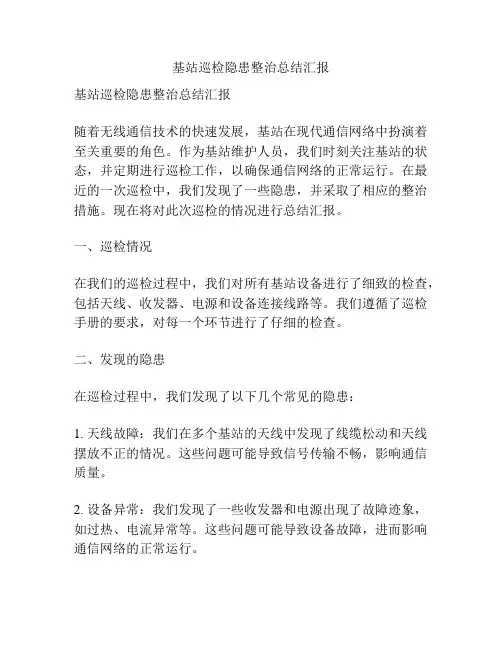 基站巡检隐患整治总结汇报

基站巡检隐患整治总结汇报

随着无线通信技术的快速发展，基站在现代通信网络中扮演着至关重要的角色。作为基站维护人员，我们时刻关注基站的状态，并定期进行巡检工作，以确保通信网络的正常运行。在最近的一次巡检中，我们发现了一些隐患，并采取了相应的整治措施。现在将对此次巡检的情况进行总结汇报。

一、巡检情况

在我们的巡检过程中，我们对所有基站设备进行了细致的检查，包括天线、收发器、电源和设备连接线路等。我们遵循了巡检手册的要求，对每一个环节进行了仔细的检查。

二、发现的隐患

在巡检过程中，我们发现了以下几个常见的隐患：

1. 天线故障：我们在多个基站的天线中发现了线缆松动和天线摆放不正的情况。这些问题可能导致信号传输不畅，影响通信质量。

2. 设备异常：我们发现了一些收发器和电源出现了故障迹象，如过热、电流异常等。这些问题可能导致设备故障，进而影响通信网络的正常运行。